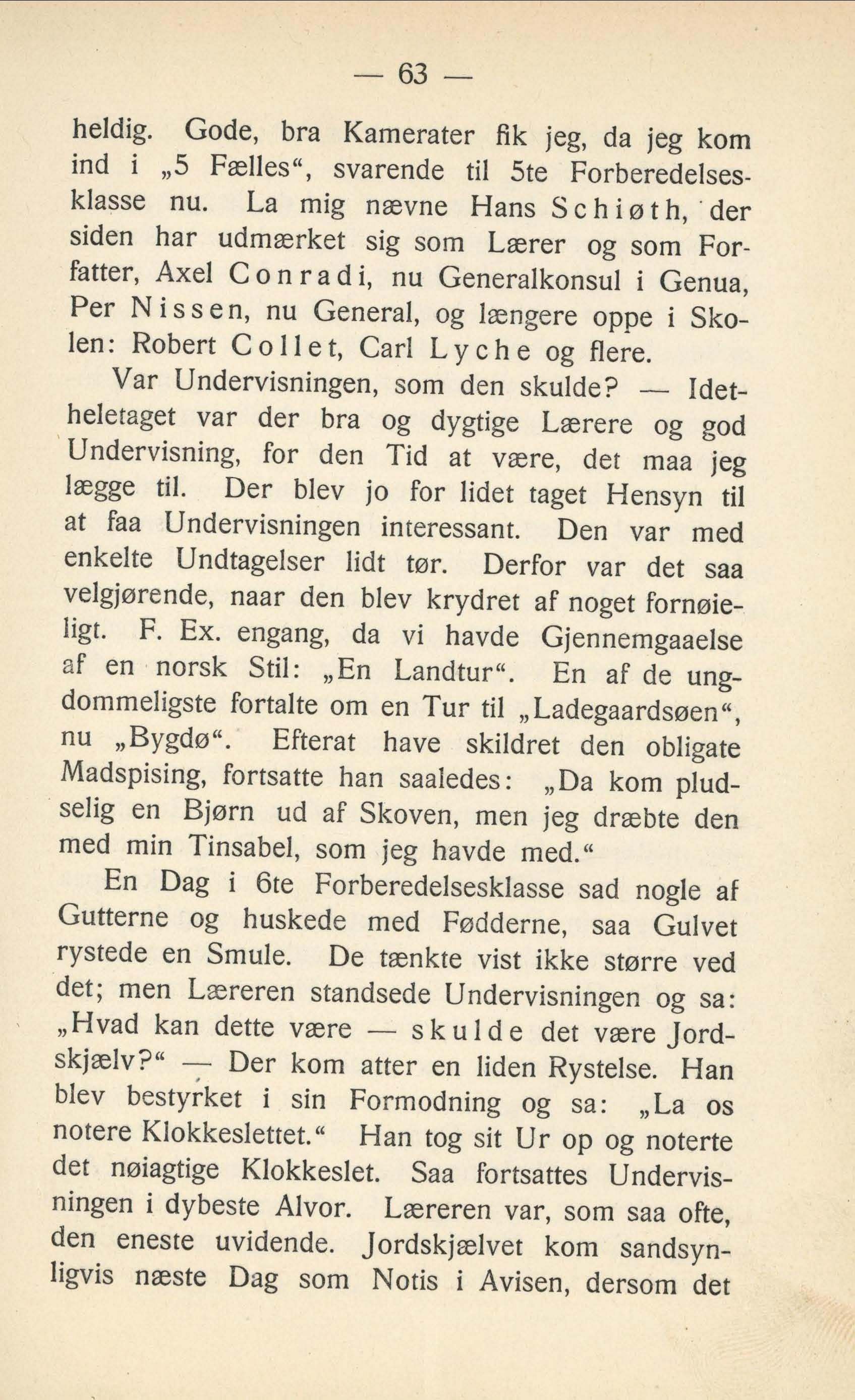 — 63 —

heldig. Gode, bra Kamerater fik jeg, da jeg kom ind i „5 Fælles“, svarende til 5te Forberedelsesklasse nu. La mig nævne Hans Schiøth, der siden har udmærket sig som Lærer og som Forfatter, Axel Conradi, nu Generalkonsul i Genua, Per Nissen, nu General, og længere oppe i Skolen: Robert Collet, Carl Lyche og flere.

Var Undervisningen, som den skulde? — Idetheletaget var der bra og dygtige Lærere og god Undervisning, for den Tid at være, det maa jeg lægge til. Der blev jo for lidet taget Hensyn til at faa Undervisningen interessant. Den var med enkelte Undtagelser lidt tør. Derfor var det saa velgjørende, naar den blev krydret af noget fornøieligt. F. Ex. engang, da vi havde Gjennemgaaelse af en norsk Stil: „En Landtur“. En af de ungdommeligste fortalte om en Tur til „Ladegaardsøen“, nu „Bygdø“. Efterat have skildret den obligate Madspising, fortsatte han saaledes: „Da kom pludselig en Bjørn ud af Skoven, men jeg dræbte den med min Tinsabel, som jeg havde med.“

En Dag i 6te Forberedelsesklasse sad nogle af Gutterne og huskede med Fødderne, saa Gulvet rystede en Smule. De tænkte vist ikke større ved det; men Læreren standsede Undervisningen og sa: „Hvad kan dette være — skulde det være Jordskjælv?“ — Der kom atter en liden Rystelse. Han blev bestyrket i sin Formodning og sa: „La os notere Klokkeslettet.“ Han tog sit Ur op og noterte det nøiagtige Klokkeslet. Saa fortsattes Undervisningen i dybeste Alvor. Læreren var, som saa ofte, den eneste uvidende. Jordskjælvet kom sandsynligvis næste Dag som Notis i Avisen, dersom det